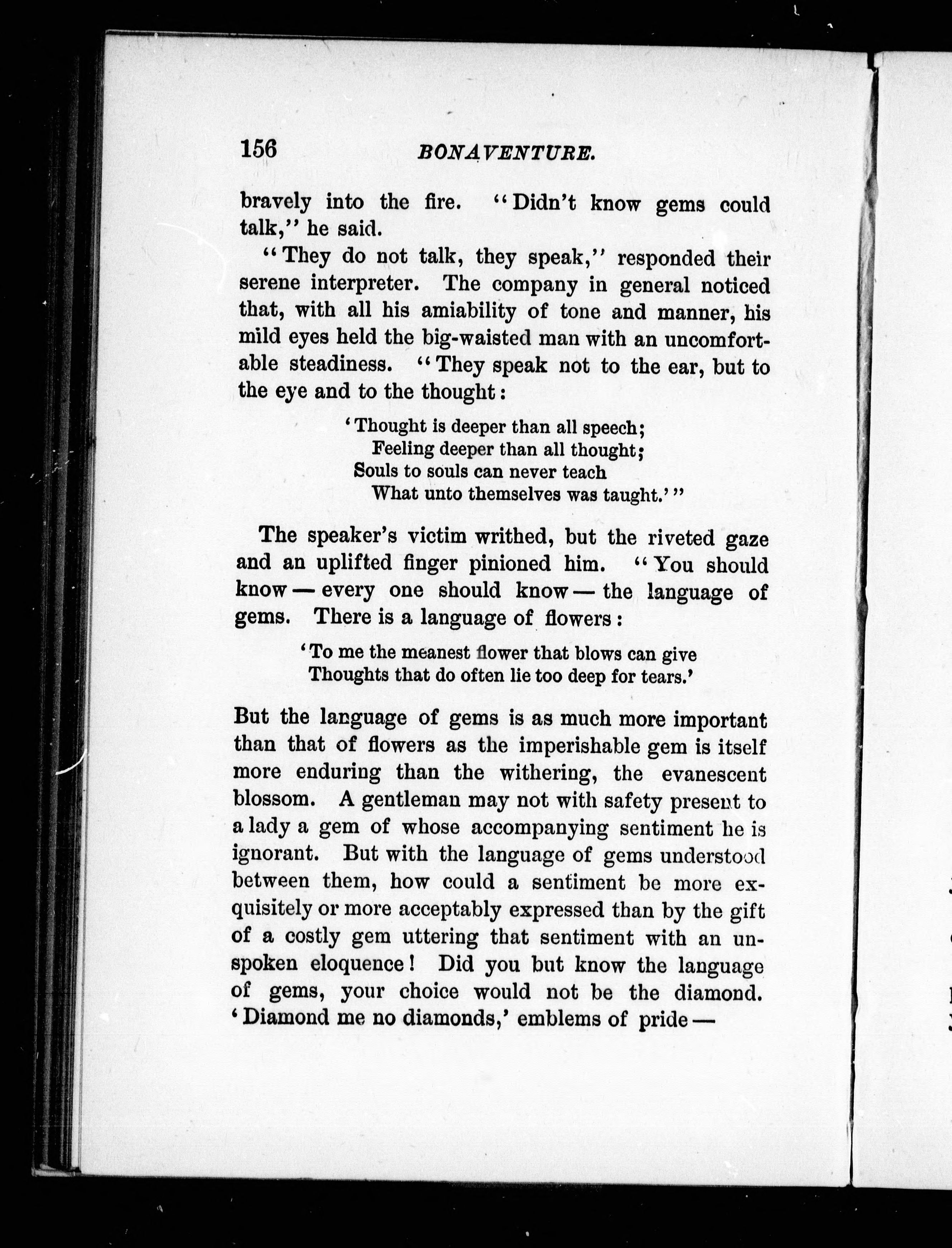 156 BONAVENTURE.

bravely into the fire. "Didn't know gems could talk," he said.

"They do not talk, they speak," responded their serene interpreter. The company in general noticed that, with all his amiability of tone and manner, his mild eyes held the big-waisted man with an uncomfortable steadiness. "They speak not to the ear, but to the eye and to the thought:

'Thought is deeper than all speech;
Feeling deeper than all thought;
Souls to souls can never teach
What unto themselves was taught.'"

The speaker's victim writhed, but the riveted gaze and an uplifted finger pinioned him. "You should know — every one should know — the language of gems. There is a language of flowers:

'To me the meanest flower that blows can give
Thoughts that do often lie too deep for tears.'

But the language of gems is as much more important than that of flowers as the imperishable gem is itself more enduring than the withering, the evanescent blossom. A gentleman may not with safety present to a lady a gem of whose accompanying sentiment he is ignorant. But with the language of gems understood between them, how could a sentiment be more exquisitely or more acceptably expressed than by the gift of a costly gem uttering that sentiment with an unspoken eloquence! Did you but know the language of gems, your choice would not be the diamond. 'Diamond me no diamonds,' emblems of pride —